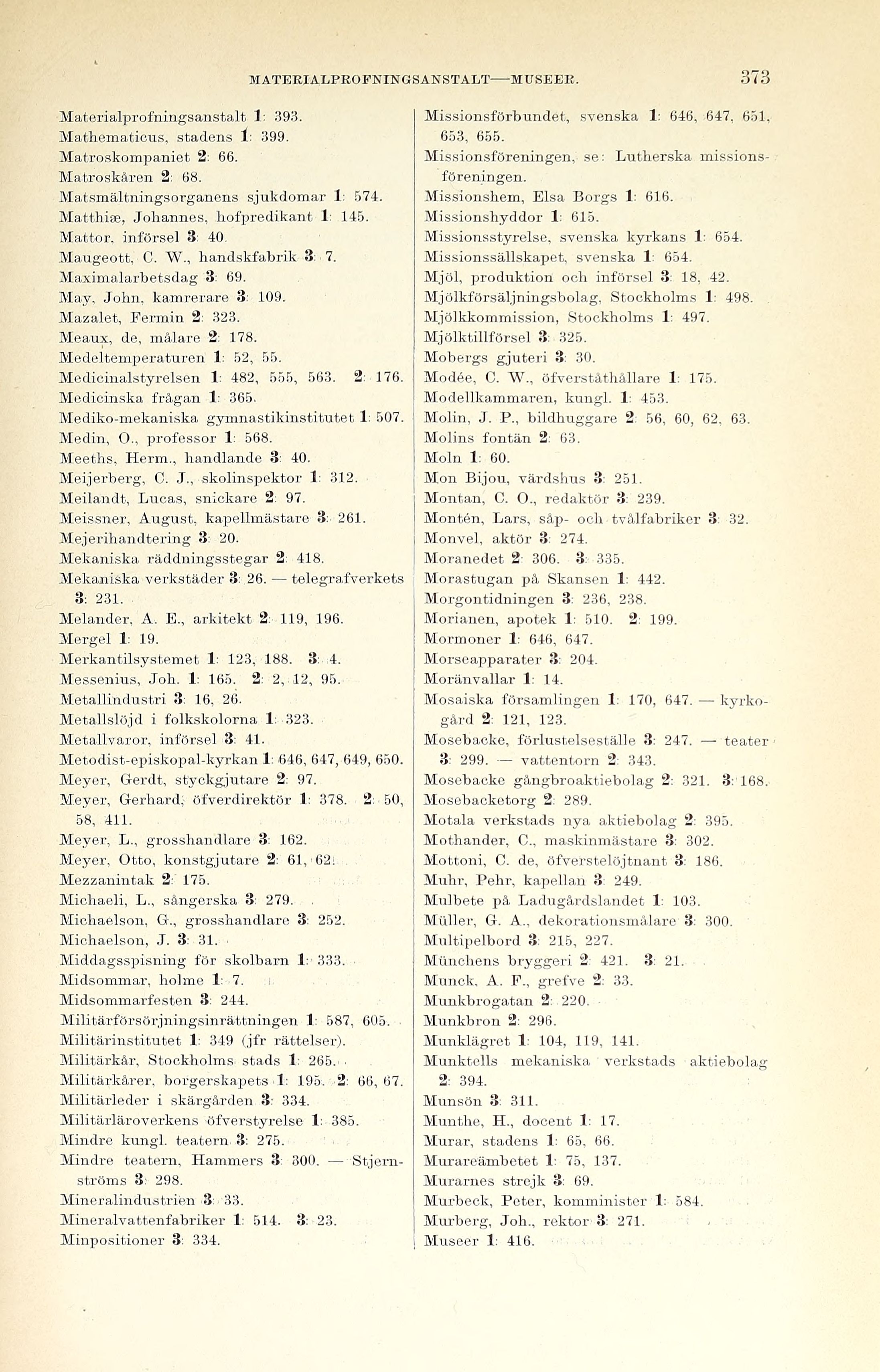 MATERIALPROFNINGSANSTALT—MUSEER. 373

Materialprofningsanstalt 1: 393.
Mathematicus, stadens 1: 399.
Matroskompaniet 2: 66.
Matroskåren 2: 68.
Matsmältningsorganens sjukdomar 1: 574.
Matthiæ, Johannes, hofpredikant 1: 145.
Mattor, införsel 3: 40.
Maugeott, C. W., handskfabrik 3: 7.
Maximalarbetsdag 3: 69.
May, John, kamrerare 3: 109.
Mazalet, Fermin 2: 323.
Meaux, de, målare 2: 178.
Medeltemperaturen 1: 52, 55.
Medicinalstyrelsen 1: 482, 555, 563. 2: 176.
Medicinska frågan 1: 365.
Mediko-mekaniska gymnastikinstitutet 1: 507.
Medin, O., professor 1: 568.
Meeths, Herm., handlande 3: 40.
Meijerberg, C. J., skolinspektor 1: 312.
Meilandt, Lucas, snickare 2: 97.
Meissner, August, kapellmästare 3: 261.
Mejerihandtering 3: 20.
Mekaniska räddningsstegar 2: 418.
Mekaniska verkstäder 3: 26. — telegrafverkets 3: 231.
Melander, A. E., arkitekt 2: 119, 196.
Mergel 1: 19.
Merkantilsystemet 1: 123, 188. 3: 4.
Messenius, Joh. 1: 165. 2: 2, 12, 95.
Metallindustri 3: 16, 26.
Metallslöjd i folkskolorna 1: 323.
Metallvaror, införsel 3: 41.
Metodist-episkopal-kyrkan 1: 646, 647, 649, 650.
Meyer, Gerdt, styckgjutare 2: 97.
Meyer, Gerhard, öfverdirektör 1: 378. 2: 50, 58, 411.
Meyer, L., grosshandlare 3: 162.
Meyer, Otto, konstgjutare 2: 61, 62.
Mezzanintak 2: 175.
Michaeli, L., sångerska 3: 279.
Michaelson, G., grosshandlare 3: 252.
Michaelson, J. 3: 31.
Middagsspisning för skolbarn 1: 333.
Midsommar, holme 1: 7.
Midsommarfesten 3: 244.
Militärförsörjningsinrättningen 1: 587, 605.
Militärinstitutet 1: 349 (jfr rättelser).
Militärkår, Stockholms stads 1: 265.
Militärkårer, borgerskapets 1: 195. 2: 66, 67.
Militärleder i skärgården 3: 334.
Militärläroverkens öfverstyrelse 1: 385.
Mindre kungl. teatern 3: 275.
Mindre teatern, Hammers 3: 300. — Stjernströms 3: 298.
Mineralindustrien 3: 33.
Mineralvattenfabriker 1: 514. 3: 23.
Minpositioner 3: 334.

Missionsförbundet, svenska 1: 646, 647, 651, 653, 655.
Missionsföreningen, se: Lutherska missionsföreningen.
Missionshem, Elsa Borgs 1: 616.
Missionshyddor 1: 615.
Missionsstyrelse, svenska kyrkans 1: 654.
Missionssällskapet, svenska 1: 654.
Mjöl, produktion och införsel 3: 18, 42.
Mjölkförsäljningsbolag, Stockholms 1: 498.
Mjölkkommission, Stockholms 1: 497.
Mjölktillförsel 3: 325.
Mobergs gjuteri 3: 30.
Modée, C. W., öfverståthållare 1: 175.
Modellkammaren, kungl. 1: 453.
Molin, J. P., bildhuggare 2: 56, 60, 62, 63.
Molins fontän 2: 63.
Moln 1: 60.
Mon Bijou, värdshus 3: 251.
Montan, C. O., redaktör 3: 239.
Montén, Lars, såp- och tvålfabriker 3: 32.
Monvel, aktör 3: 274.
Moranedet 2: 306. 3: 335.
Morastugan på Skansen 1: 442.
Morgontidningen 3: 236, 238.
Morianen, apotek 1: 510. 2: 199.
Mormoner 1: 646, 647.
Morseapparater 3: 204.
Moränvallar 1: 14.
Mosaiska församlingen 1: 170, 647. — kyrkogård 2: 121, 123.
Mosebacke, förlustelseställe 3: 247. — teater 3: 299. — vattentorn 2: 343.
Mosebacke gångbroaktiebolag 2: 321. 3: 168.
Mosebacketorg 2: 289.
Motala verkstads nya aktiebolag 2: 395.
Mothander, C., maskinmästare 3: 302.
Mottoni, C. de, öfverstelöjtnant 3: 186.
Muhr, Pehr, kapellan 3: 249.
Mulbete på Ladugårdslandet 1: 103.
Müller, G. A., dekorationsmålare 3: 300.
Multipelbord 3: 215, 227.
Münchens bryggeri 2: 421. 3: 21.
Munck, A. F., grefve 2: 33.
Munkbrogatan 2: 220.
Munkbron 2: 296.
Munklägret 1: 104, 119, 141.
Munktells mekaniska verkstads aktiebolag 2: 394.
Munsön 3: 311.
Munthe, H., docent 1: 17.
Murar, stadens 1: 65, 66.
Murareämbetet 1: 75, 137.
Murarnes strejk 3: 69.
Murbeck, Peter, komminister 1: 584.
Murberg, Joh., rektor 3: 271.
Museer 1: 416.